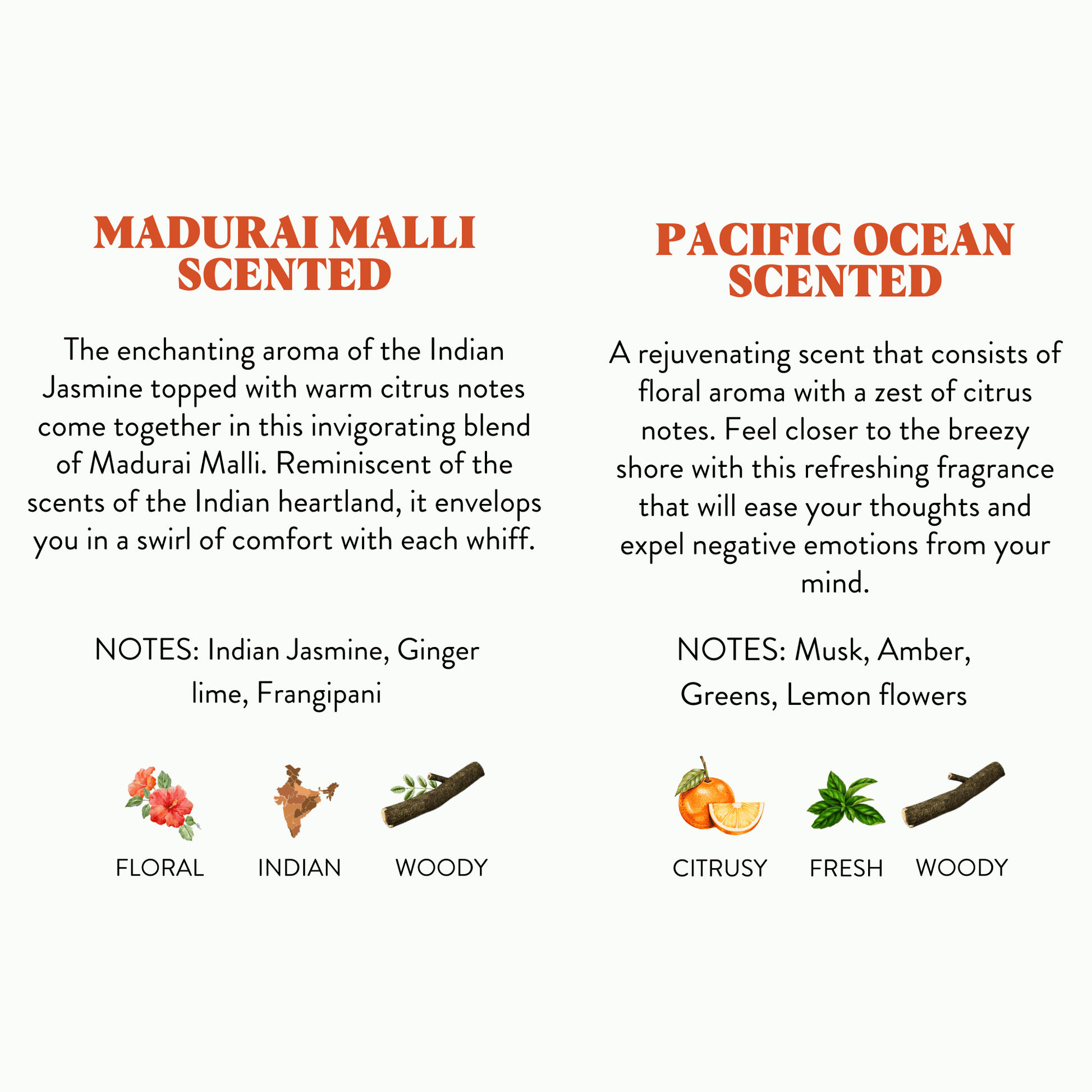 MADURAI MALLI SCENTED

The enchanting aroma of the Indian Jasmine topped with warm citrus notes come together in this invigorating blend of Madurai Malli. Reminiscent of the scents of the Indian heartland, it envelops you in a swirl of comfort with each whiff.

NOTES: Indian Jasmine, Ginger lime, Frangipani

FLORAL INDIAN WOODY

PACIFIC OCEAN SCENTED

A rejuvenating scent that consists of floral aroma with a zest of citrus notes. Feel closer to the breezy shore with this refreshing fragrance that will ease your thoughts and expel negative emotions from your mind.

NOTES: Musk, Amber, Greens, Lemon flowers

CITRUSY FRESH WOODY